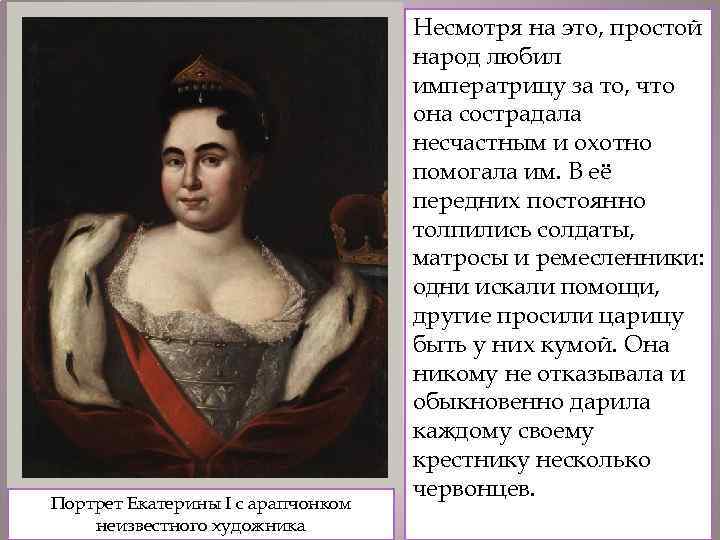 Несмотря на это, простой народ любил императрицу за то, что она сострадала несчастным и охотно помогала им. В её передних постоянно толпились солдаты, матросы и ремесленники: одни искали помощи, другие просили царицу быть у них кумой. Она никому не отказывала и обыкновенно дарила каждому своему крестнику несколько червонцев.

Портрет Екатерины I с арапчонком неизвестного художника